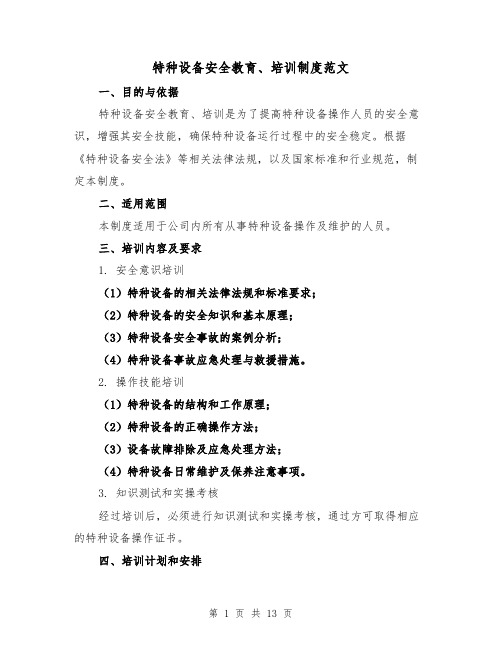 特种设备安全教育、培训制度范文

一、目的与依据

特种设备安全教育、培训是为了提高特种设备操作人员的安全意识，增强其安全技能，确保特种设备运行过程中的安全稳定。根据《特种设备安全法》等相关法律法规，以及国家标准和行业规范，制定本制度。

二、适用范围

本制度适用于公司内所有从事特种设备操作及维护的人员。

三、培训内容及要求

1. 安全意识培训

（1）特种设备的相关法律法规和标准要求；

（2）特种设备的安全知识和基本原理；

（3）特种设备安全事故的案例分析；

（4）特种设备事故应急处理与救援措施。

2. 操作技能培训

（1）特种设备的结构和工作原理；

（2）特种设备的正确操作方法；

（3）设备故障排除及应急处理方法；

（4）特种设备日常维护及保养注意事项。

3. 知识测试和实操考核

经过培训后，必须进行知识测试和实操考核，通过方可取得相应的特种设备操作证书。

四、培训计划和安排

第 1 页 共 13 页